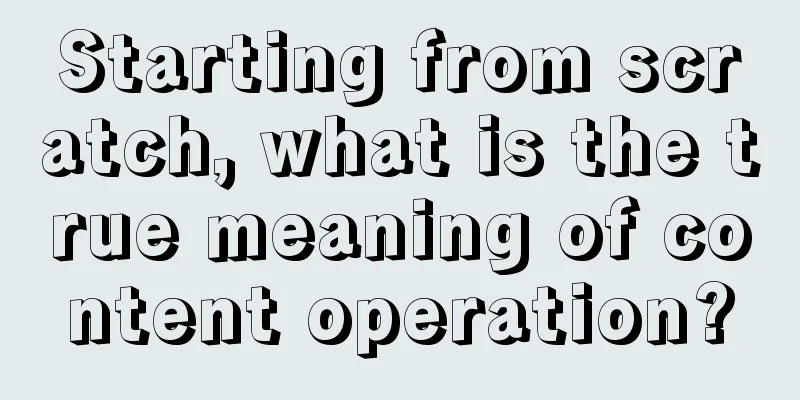 Starting from scratch, what is the true meaning of content operation?